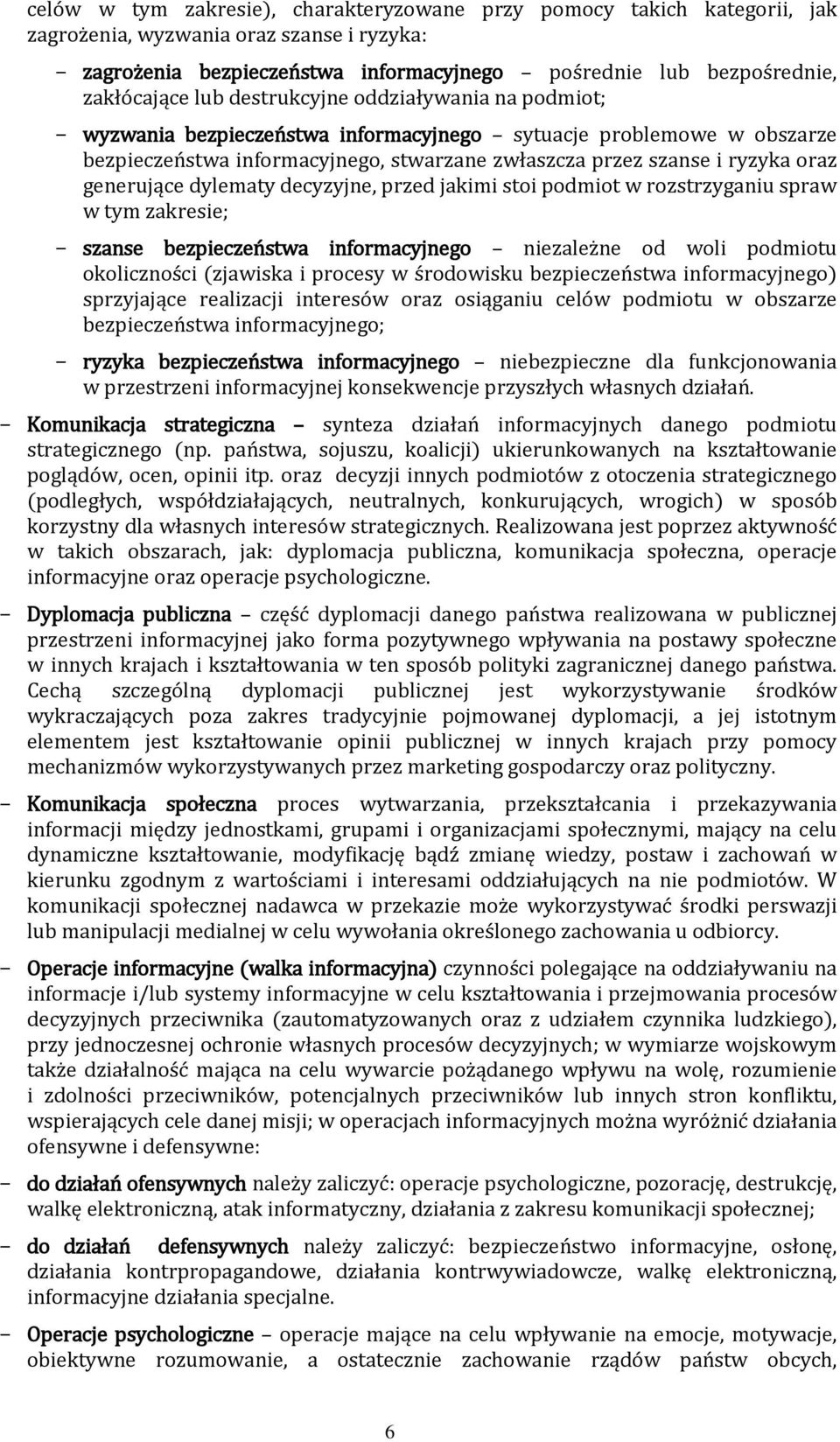 celów w tym zakresie), charakteryzowane przy pomocy takich kategorii, jak zagrożenia, wyzwania oraz szanse i ryzyka:

– zagrożenia bezpieczeństwa informacyjnego – pośrednie lub bezpośrednie, zakłócające lub destrukcyjne oddziaływania na podmiot;

– wyzwania bezpieczeństwa informacyjnego – sytuacje problemowe w obszarze bezpieczeństwa informacyjnego, stwarzane zwłaszcza przez szanse i ryzyka oraz generujące dylematy decyzyjne, przed jakimi stoi podmiot w rozstrzyganiu spraw w tym zakresie;

– szanse bezpieczeństwa informacyjnego – niezależne od woli podmiotu okoliczności (zjawiska i procesy w środowisku bezpieczeństwa informacyjnego) sprzyjające realizacji interesów oraz osiąganiu celów podmiotu w obszarze bezpieczeństwa informacyjnego;

– ryzyka bezpieczeństwa informacyjnego – niebezpieczne dla funkcjonowania w przestrzeni informacyjnej konsekwencje przyszłych własnych działań.

– Komunikacja strategiczna – synteza działań informacyjnych danego podmiotu strategicznego (np. państwa, sojuszu, koalicji) ukierunkowanych na kształtowanie poglądów, ocen, opinii itp. oraz decyzji innych podmiotów z otoczenia strategicznego (podległych, współdziałających, neutralnych, konkurujących, wrogich) w sposób korzystny dla własnych interesów strategicznych. Realizowana jest poprzez aktywność w takich obszarach, jak: dyplomacja publiczna, komunikacja społeczna, operacje informacyjne oraz operacje psychologiczne.

– Dyplomacja publiczna – część dyplomacji danego państwa realizowana w publicznej przestrzeni informacyjnej jako forma pozytywnego wpływania na postawy społeczne w innych krajach i kształtowania w ten sposób polityki zagranicznej danego państwa. Cechą szczególną dyplomacji publicznej jest wykorzystywanie środków wykraczających poza zakres tradycyjnie pojmowanej dyplomacji, a jej istotnym elementem jest kształtowanie opinii publicznej w innych krajach przy pomocy mechanizmów wykorzystywanych przez marketing gospodarczy oraz polityczny.

– Komunikacja społeczna proces wytwarzania, przekształcania i przekazywania informacji między jednostkami, grupami i organizacjami społecznymi, mający na celu dynamiczne kształtowanie, modyfikację bądź zmianę wiedzy, postaw i zachowań w kierunku zgodnym z wartościami i interesami oddziałujących na nie podmiotów. W komunikacji społecznej nadawca w przekazie może wykorzystywać środki perswazji lub manipulacji medialnej w celu wywołania określonego zachowania u odbiorcy.

– Operacje informacyjne (walka informacyjna) czynności polegające na oddziaływaniu na informacje i/lub systemy informacyjne w celu kształtowania i przejmowania procesów decyzyjnych przeciwnika (zautomatyzowanych oraz z udziałem czynnika ludzkiego), przy jednoczesnej ochronie własnych procesów decyzyjnych; w wymiarze wojskowym także działalność mająca na celu wywarcie pożądanego wpływu na wolę, rozumienie i zdolności przeciwników, potencjalnych przeciwników lub innych stron konfliktu, wspierających cele danej misji; w operacjach informacyjnych można wyróżnić działania ofensywne i defensywne:

– do działań ofensywnych należy zaliczyć: operacje psychologiczne, pozorację, destrukcję, walkę elektroniczną, atak informatyczny, działania z zakresu komunikacji społecznej;

– do działań defensywnych należy zaliczyć: bezpieczeństwo informacyjne, osłonę, działania kontrpropagandowe, działania kontrwywiadowcze, walkę elektroniczną, informacyjne działania specjalne.

– Operacje psychologiczne – operacje mające na celu wpływanie na emocje, motywacje, obiektywne rozumowanie, a ostatecznie zachowanie rządów państw obcych,

6